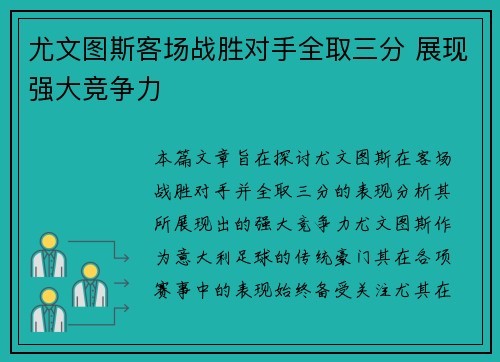 尤文图斯客场战胜对手全取三分 展现强大竞争力

本篇文章旨在探讨尤文图斯在客场战胜对手并全取三分的表现分析其所展现出的强大竞争力尤文图斯作为意大利足球的传统豪门其在各项赛事中的表现始终备受关注尤其在